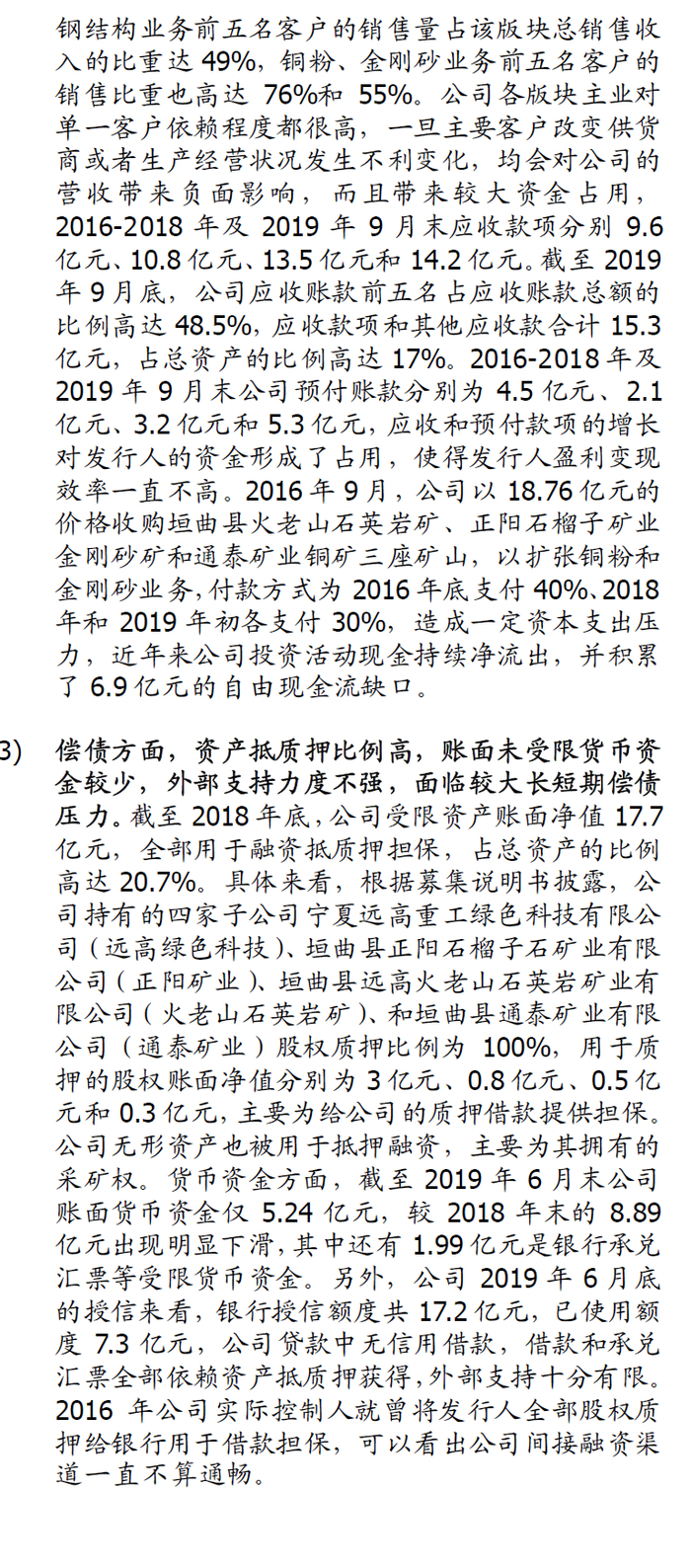 钢结构业务前五名客户的销售量占该版块总销售收入的比重达 49%，铜粉、金刚砂业务前五名客户的销售比重也高达 76%和 55%。公司各版块主业对单一客户依赖程度都很高，一旦主要客户改变供货商或者生产经营状况发生不利变化，均会对公司的营收带来负面影响，而且带来较大资金占用，2016-2018 年及 2019 年 9 月末应收款项分别 9.6 亿元、10.8 亿元、13.5 亿元和 14.2 亿元。截至 2019 年 9 月底，公司应收账款前五名占应收账款总额的比例高达 48.5%，应收款项和其他应收款合计 15.3 亿元，占总资产的比例高达 17%。2016-2018 年及 2019 年 9 月末公司预付账款分别为 4.5 亿元、2.1 亿元、3.2 亿元和 5.3 亿元，应收和预付款项的增长对发行人的资金形成了占用，使得发行人盈利变现效率一直不高。2016 年 9 月，公司以 18.76 亿元的价格收购垣曲县火老山石英岩矿、正阳石榴子矿业金刚砂矿和通泰矿业铜矿三座矿山，以扩张铜粉和金刚砂业务，付款方式为 2016 年底支付 40%、2018 年和 2019 年初各支付 30%，造成一定资本支出压力，近年来公司投资活动现金持续净流出，并积累了 6.9 亿元的自由现金流缺口。

3) 偿债方面，资产抵质押比例高，账面未受限货币资金较少，外部支持力度不强，面临较大长短期偿债压力。截至 2018 年底，公司受限资产账面净值 17.7 亿元，全部用于融资抵质押担保，占总资产的比例高达 20.7%。具体来看，根据募集说明书披露，公司持有的四家子公司宁夏远高重工绿色科技有限公司（远高绿色科技）、垣曲县正阳石榴子石矿业有限公司（正阳矿业）、垣曲县远高火老山石英岩矿业有限公司（火老山石英岩矿）、和垣曲县通泰矿业有限公司（通泰矿业）股权质押比例为 100%，用于质押的股权账面净值分别为 3 亿元、0.8 亿元、0.5 亿元和 0.3 亿元，主要为给公司的质押借款提供担保。公司无形资产也被用于抵押融资，主要为其拥有的采矿权。货币资金方面，截至 2019 年 6 月末公司账面货币资金仅 5.24 亿元，较 2018 年末的 8.89 亿元出现明显下滑，其中还有 1.99 亿元是银行承兑汇票等受限货币资金。另外，公司 2019 年 6 月底的授信来看，银行授信额度共 17.2 亿元，已使用额度 7.3 亿元，公司贷款中无信用借款，借款和承兑汇票全部依赖资产抵质押获得，外部支持十分有限。2016 年公司实际控制人就曾将发行人全部股权质押给银行用于借款担保，可以看出公司间接融资渠道一直不算通畅。